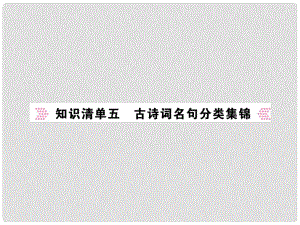 知识清单五　古诗词名句分类集锦